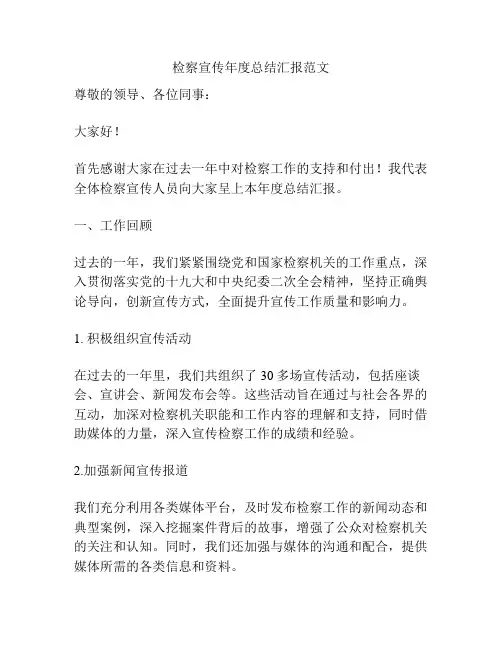 检察宣传年度总结汇报范文

尊敬的领导、各位同事：

大家好！

首先感谢大家在过去一年中对检察工作的支持和付出！我代表全体检察宣传人员向大家呈上本年度总结汇报。

一、工作回顾

过去的一年，我们紧紧围绕党和国家检察机关的工作重点，深入贯彻落实党的十九大和中央纪委二次全会精神，坚持正确舆论导向，创新宣传方式，全面提升宣传工作质量和影响力。

1. 积极组织宣传活动

在过去的一年里，我们共组织了 30 多场宣传活动，包括座谈会、宣讲会、新闻发布会等。这些活动旨在通过与社会各界的互动，加深对检察机关职能和工作内容的理解和支持，同时借助媒体的力量，深入宣传检察工作的成绩和经验。

2.加强新闻宣传报道

我们充分利用各类媒体平台，及时发布检察工作的新闻动态和典型案例，深入挖掘案件背后的故事，增强了公众对检察机关的关注和认知。同时，我们还加强与媒体的沟通和配合，提供媒体所需的各类信息和资料。